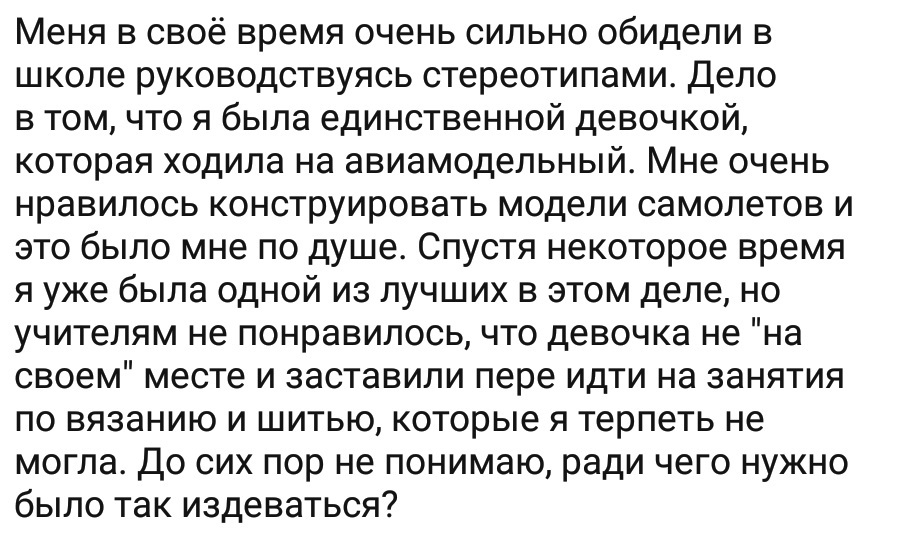 Меня в своё время очень сильно обидели в школе руководствуясь стереотипами. Дело в том, что я была единственной девочкой, которая ходила на авиамодельный. Мне очень нравилось конструировать модели самолетов и это было мне по душе. Спустя некоторое время я уже была одной из лучших в этом деле, но учителям не понравилось, что девочка не "на своем" месте и заставили пере идти на занятия по вязанию и шитью, которые я терпеть не могла. До сих пор не понимаю, ради чего нужно было так издеваться?